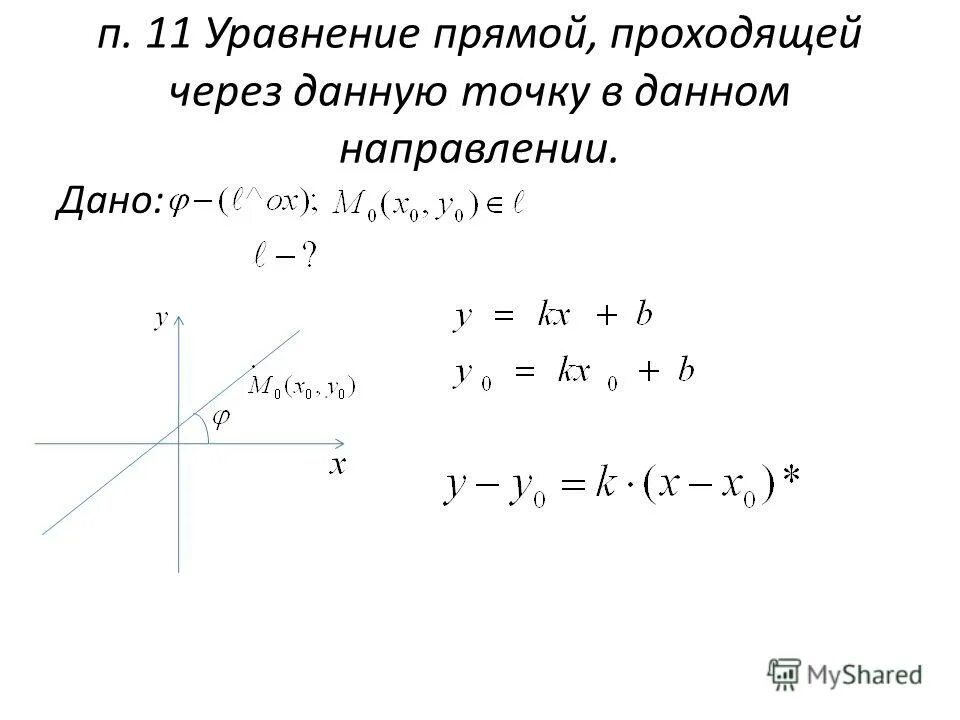 п. 11 Уравнение прямой, проходящей через данную точку в данном направлении.

Дано: $\varphi - (\ell \wedge ox)$; $M_0(x_0, y_0) \in \ell$

$\ell - ?$

$y$

$M_0(x_0, y_0)$

$\varphi$

$x$

$y = kx + b$

$y_0 = kx_0 + b$

$y - y_0 = k \cdot (x - x_0)$ *

MyShared